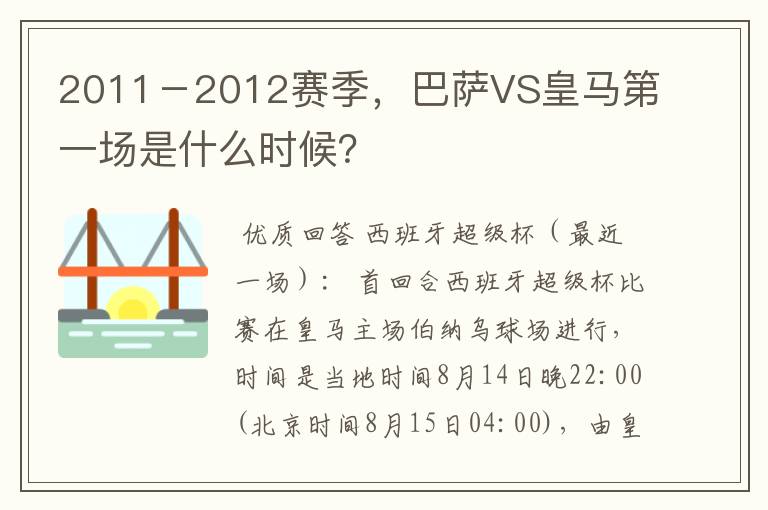 2011－2012赛季，巴萨VS皇马第一场是什么时候？

优质回答 西班牙超级杯（最近一场）： 首回合西班牙超级杯比赛在皇马主场伯纳乌球场进行，时间是当地时间8月14日晚22:00(北京时间8月15日04:00)，由皇